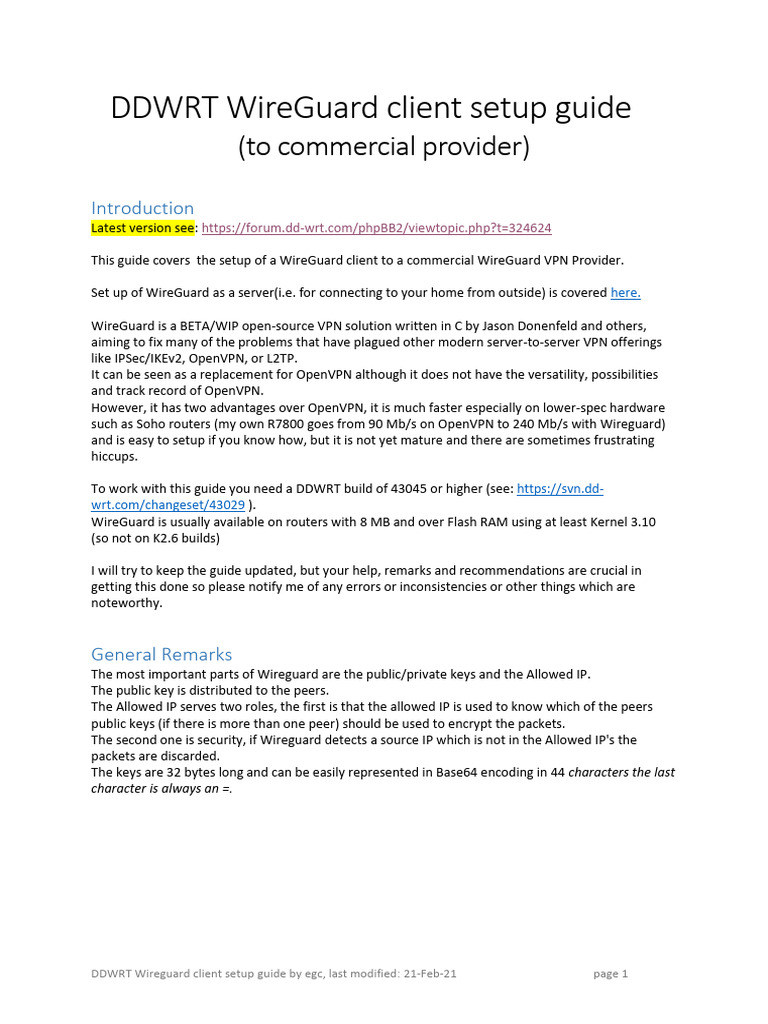 DDWRT WireGuard client setup guide
(to commercial provider)

Introduction
Latest version see: https://forum.dd-wrt.com/phpBB2/viewtopic.php?t=324624

This guide covers the setup of a WireGuard client to a commercial WireGuard VPN Provider.

Set up of WireGuard as a server(i.e. for connecting to your home from outside) is covered here.

WireGuard is a BETA/WIP open-source VPN solution written in C by Jason Donenfeld and others, aiming to fix many of the problems that have plagued other modern server-to-server VPN offerings like IPSec/IKEv2, OpenVPN, or L2TP.
It can be seen as a replacement for OpenVPN although it does not have the versatility, possibilities and track record of OpenVPN.
However, it has two advantages over OpenVPN, it is much faster especially on lower-spec hardware such as Soho routers (my own R7800 goes from 90 Mb/s on OpenVPN to 240 Mb/s with Wireguard) and is easy to setup if you know how, but it is not yet mature and there are sometimes frustrating hiccups.

To work with this guide you need a DDWRT build of 43045 or higher (see: https://svn.dd-wrt.com/changeset/43029 ).
WireGuard is usually available on routers with 8 MB and over Flash RAM using at least Kernel 3.10 (so not on K2.6 builds)

I will try to keep the guide updated, but your help, remarks and recommendations are crucial in getting this done so please notify me of any errors or inconsistencies or other things which are noteworthy.

General Remarks
The most important parts of Wireguard are the public/private keys and the Allowed IP.
The public key is distributed to the peers.
The Allowed IP serves two roles, the first is that the allowed IP is used to know which of the peers public keys (if there is more than one peer) should be used to encrypt the packets.
The second one is security, if Wireguard detects a source IP which is not in the Allowed IP's the packets are discarded.
The keys are 32 bytes long and can be easily represented in Base64 encoding in 44 characters the last character is always an =.

DDWRT Wireguard client setup guide by egc, last modified: 21-Feb-21 page 1